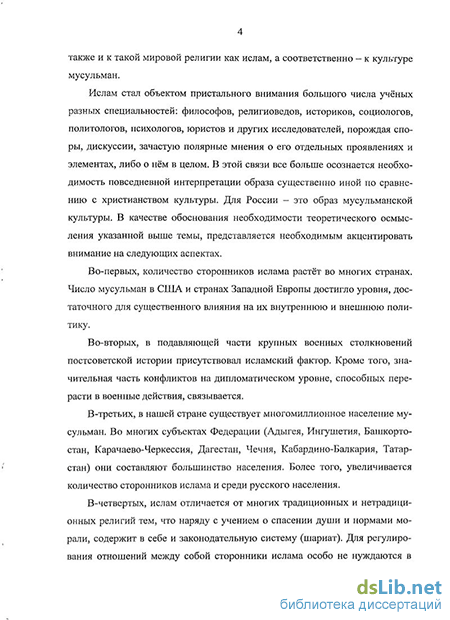 4

также и к такой мировой религии как ислам, а соответственно – к культуре мусульман.

Ислам стал объектом пристального внимания большого числа учёных разных специальностей: философов, религиоведов, историков, социологов, политологов, психологов, юристов и других исследователей, порождая споры, дискуссии, зачастую полярные мнения о его отдельных проявлениях и элементах, либо о нём в целом. В этой связи все больше осознается необходимость повседневной интерпретации образа существенно иной по сравнению с христианством культуры. Для России – это образ мусульманской культуры. В качестве обоснования необходимости теоретического осмысления указанной выше темы, представляется необходимым акцентировать внимание на следующих аспектах.

Во-первых, количество сторонников ислама растёт во многих странах. Число мусульман в США и странах Западной Европы достигло уровня, достаточного для существенного влияния на их внутреннюю и внешнюю политику.

Во-вторых, в подавляющей части крупных военных столкновений постсоветской истории присутствовал исламский фактор. Кроме того, значительная часть конфликтов на дипломатическом уровне, способных перерасти в военные действия, связывается.

В-третьих, в нашей стране существует многомиллионное население мусульман. Во многих субъектах Федерации (Адыгея, Ингушетия, Башкортостан, Карачаево-Черкессия, Дагестан, Чечня, Кабардино-Балкария, Татарстан) они составляют большинство населения. Более того, увеличивается количество сторонников ислама и среди русского населения.

В-четвертых, ислам отличается от многих традиционных и нетрадиционных религий тем, что наряду с учением о спасении души и нормами морали, содержит в себе и законодательную систему (шариат). Для регулирования отношений между собой сторонники ислама особо не нуждаются в

dsLib.net
библиотека диссертаций